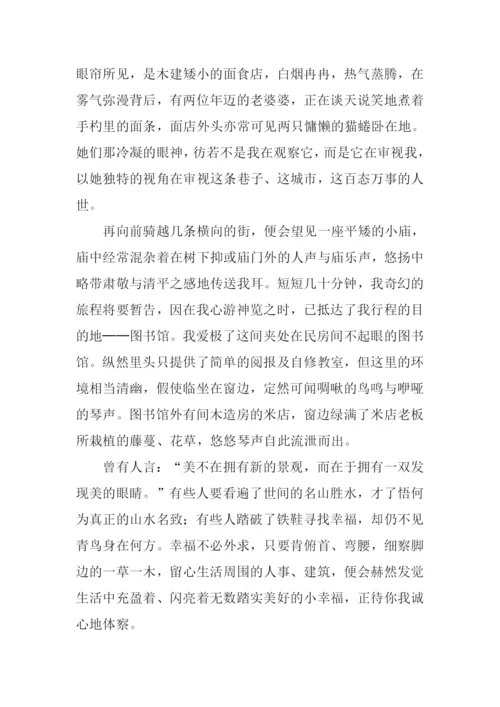 眼帘所见，是木建矮小的面食店，白烟冉冉，热气蒸腾，在雾气弥漫背后，有两位年迈的老婆婆，正在谈天说笑地煮着手杓里的面条，面店外头亦常可见两只慵懒的猫蜷卧在地。她们那冷凝的眼神，彷若不是我在观察它，而是它在审视我，以她独特的视角在审视这条巷子、这城市，这百态万事的人世。

再向前骑越几条横向的街，便会望见一座平矮的小庙，庙中经常混杂着在树下抑或庙门外的人声与庙乐声，悠扬中略带肃敬与清平之感地传送我耳。短短几十分钟，我奇幻的旅程将要暂告，因在我心游神览之时，已抵达了我行程的目的地——图书馆。我爱极了这间夹处在民房间不起眼的图书馆。纵然里头只提供了简单的阅报及自修教室，但这里的环境相当清幽，假使临坐在窗边，定然可闻啁啾的鸟鸣与咿哑的琴声。图书馆外有间木造房的米店，窗边绿满了米店老板所栽植的藤蔓、花草，悠悠琴声自此流泄而出。

曾有人言：“美不在拥有新的景观，而在于拥有一双发现美的眼睛。”有些人要看遍了世间的名山胜水，才了悟何为真正的山水名致；有些人踏破了铁鞋寻找幸福，却仍不见青鸟身在何方。幸福不必外求，只要肯俯首、弯腰，细察脚边的一草一木，留心生活周围的人事、建筑，便会赫然发觉生活中充盈着、闪亮着无数踏实美好的小幸福，正待你我诚心地体察。